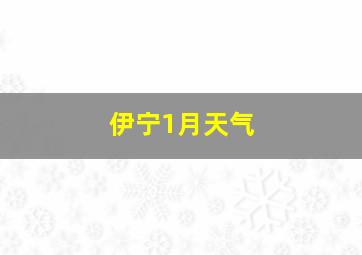 伊宁1月天气